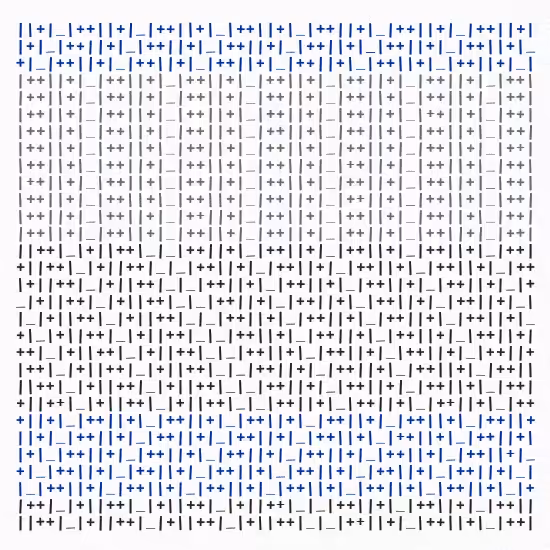 ||+|_|++||+|_|++||+|_|++||+|_|++||+|_|++||+|_|++||+|
|+|_|++||+|_|++||+|_|++||+|_|++||+|_|++||+|_|++||+|_
+|_|++||+|_|++||+|_|++||+|_|++||+|_|++||+|_|++||+|_|
|++||+|_|++||+|_|++||+|_|++||+|_|++||+|_|++||+|_|++|
|++||+|_|++||+|_|++||+|_|++||+|_|++||+|_|++||+|_|++|
|++||+|_|++||+|_|++||+|_|++||+|_|++||+|_|++||+|_|++|
|++||+|_|++||+|_|++||+|_|++||+|_|++||+|_|++||+|_|++|
|++||+|_|++||+|_|++||+|_|++||+|_|++||+|_|++||+|_|++|
|++||+|_|++||+|_|++||+|_|++||+|_|++||+|_|++||+|_|++|
|++||+|_|++||+|_|++||+|_|++||+|_|++||+|_|++||+|_|++|
|++||+|_|++||+|_|++||+|_|++||+|_|++||+|_|++||+|_|++|
|++||+|_|++||+|_|++||+|_|++||+|_|++||+|_|++||+|_|++|
|++||+|_|++||+|_|++||+|_|++||+|_|++||+|_|++||+|_|++|
||++|_|+||++|_|_|++||+|_|++||+|_|++||+|_|++||+|_|++|
+||++|_|+||++|_|_|++||+|_|++||+|_|++||+|_|++||+|_|++
|+||++|_|+||++|_|_|++||+|_|++||+|_|++||+|_|++||+|_|+
_|+||++|_|+||++|_|_|++||+|_|++||+|_|++||+|_|++||+|_|
|_|+||++|_|+||++|_|_|++||+|_|++||+|_|++||+|_|++||+|_
+|_|+||++|_|+||++|_|_|++||+|_|++||+|_|++||+|_|++||+|
++|_|+||++|_|+||++|_|_|++||+|_|++||+|_|++||+|_|++||+
|++|_|+||++|_|+||++|_|_|++||+|_|++||+|_|++||+|_|++||
||++|_|+||++|_|+||++|_|_|++||+|_|++||+|_|++||+|_|++|
+||++|_|+||++|_|+||++|_|_|++||+|_|++||+|_|++||+|_|++
+||+|_|++||+|_|++||+|_|++||+|_|++||+|_|++||+|_|++||+
||+|_|++||+|_|++||+|_|++||+|_|++||+|_|++||+|_|++||+|
|+|_|++||+|_|++||+|_|++||+|_|++||+|_|++||+|_|++||+|_
+|_|++||+|_|++||+|_|++||+|_|++||+|_|++||+|_|++||+|_|
|_|++||+|_|++||+|_|++||+|_|++||+|_|++||+|_|++||+|_|+
|++|_|+||++|_|+||++|_|+||++|_|_|++||+|_|++||+|_|++||
||++|_|+||++|_|+||++|_|+||++|_|_|++||+|_|++||+|_|++|